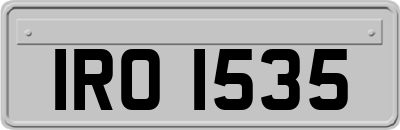 IRO 1535